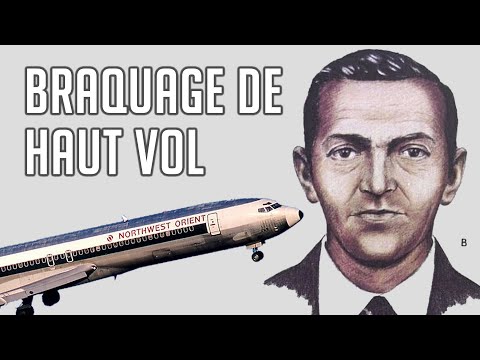 BRAQUAGE DE HAUT VOL

NORTHWEST ORIENT

B